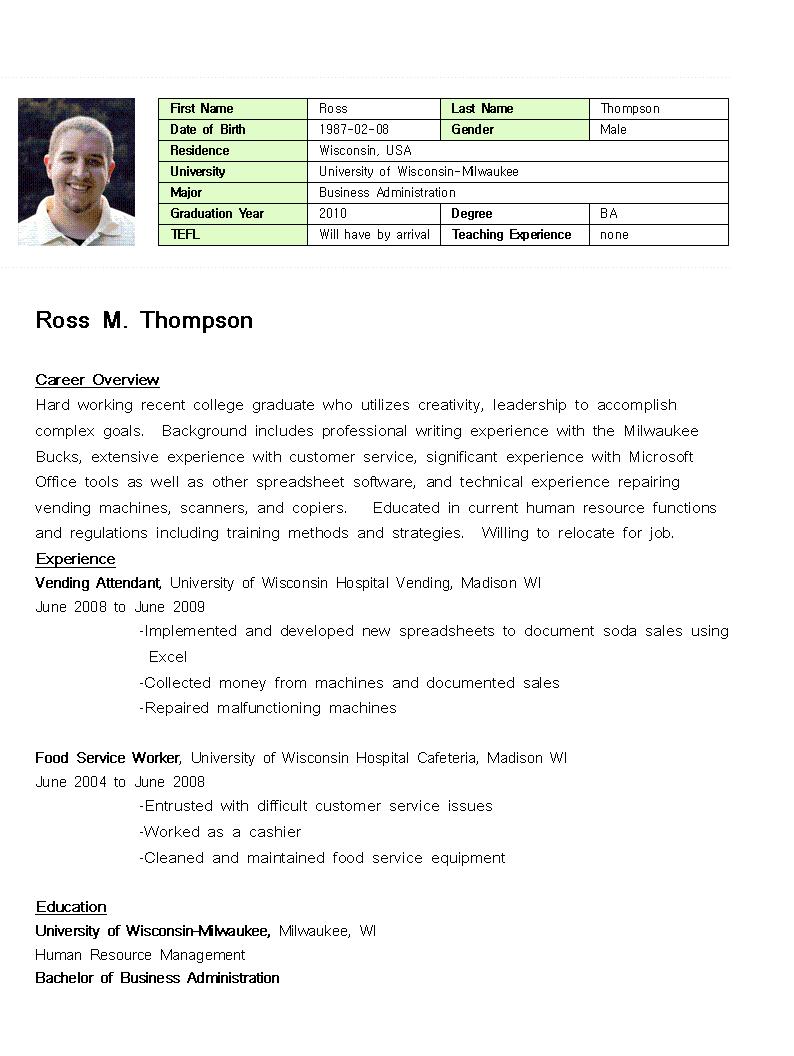 | First Name | Ross | Last Name | Thompson |
|---|---|---|---|
| Date of Birth | 1987-02-08 | Gender | Male |
| Residence | Wisconsin, USA | | |
| University | University of Wisconsin-Milwaukee | | |
| Major | Business Administration | | |
| Graduation Year | 2010 | Degree | BA |
| TEFL | Will have by arrival | Teaching Experience | none |

Ross M. Thompson

Career Overview
Hard working recent college graduate who utilizes creativity, leadership to accomplish complex goals. Background includes professional writing experience with the Milwaukee Bucks, extensive experience with customer service, significant experience with Microsoft Office tools as well as other spreadsheet software, and technical experience repairing vending machines, scanners, and copiers. Educated in current human resource functions and regulations including training methods and strategies. Willing to relocate for job.

Experience
Vending Attendant, University of Wisconsin Hospital Vending, Madison WI
June 2008 to June 2009
-Implemented and developed new spreadsheets to document soda sales using Excel
-Collected money from machines and documented sales
-Repaired malfunctioning machines

Food Service Worker, University of Wisconsin Hospital Cafeteria, Madison WI
June 2004 to June 2008
-Entrusted with difficult customer service issues
-Worked as a cashier
-Cleaned and maintained food service equipment

Education
University of Wisconsin-Milwaukee, Milwaukee, WI
Human Resource Management
Bachelor of Business Administration